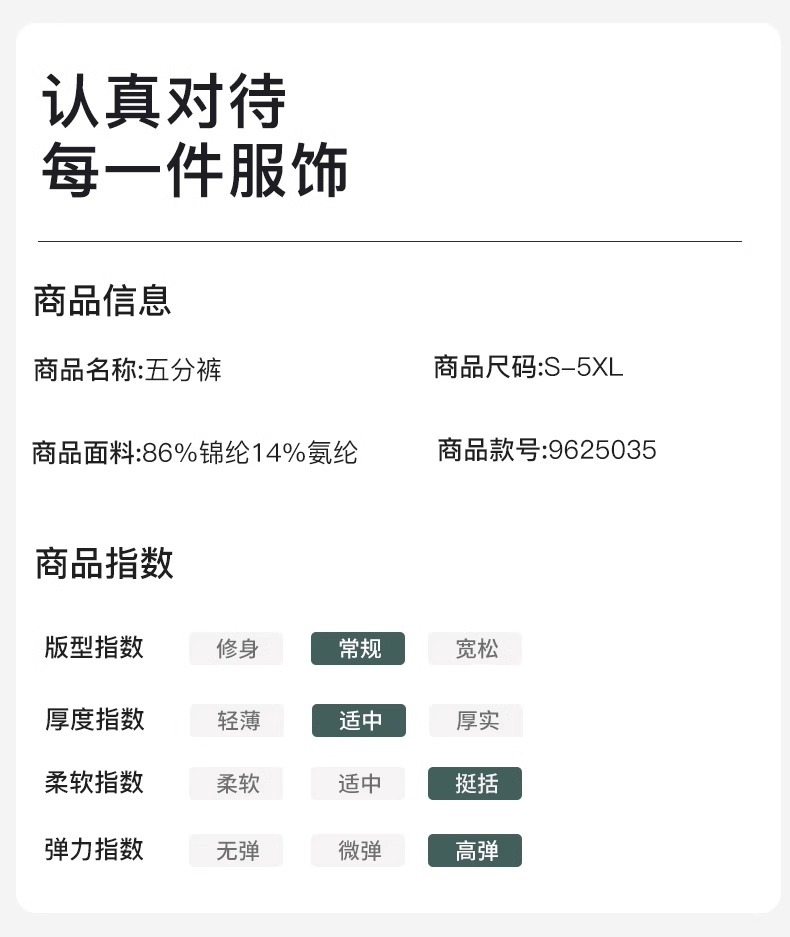 认真对待
每一件服饰

商品信息

商品名称:五分裤

商品尺码:S-5XL

商品面料:86%锦纶14%氨纶

商品款号:9625035

商品指数

| 版型指数 | 修身 | 常规 | 宽松 |
|---|---|---|---|
| 厚度指数 | 轻薄 | 适中 | 厚实 |
| 柔软指数 | 柔软 | 适中 | 挺括 |
| 弹力指数 | 无弹 | 微弹 | 高弹 |